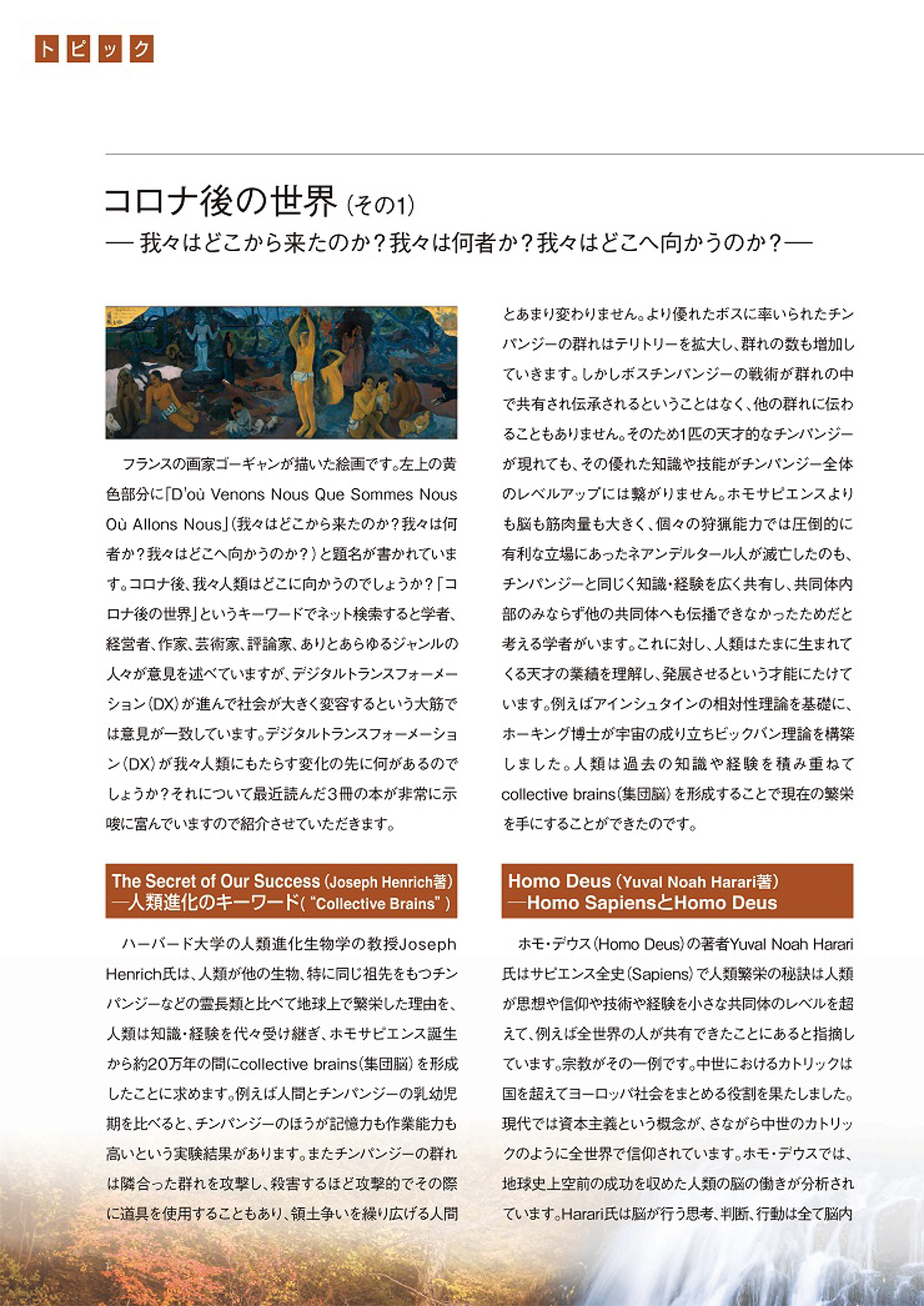 トピック

コロナ後の世界（その1）
— 我々はどこから来たのか？我々は何者か？我々はどこへ向かうのか？—

フランスの画家ゴーギャンが描いた絵画です。左上の黄色部分に「D'où Venons Nous Que Sommes Nous Où Allons Nous」（我々はどこから来たのか？我々は何者か？我々はどこへ向かうのか？）と題名が書かれています。コロナ後、我々人類はどこに向かうのでしょうか？「コロナ後の世界」というキーワードでネット検索すると学者、経営者、作家、芸術家、評論家、ありとあらゆるジャンルの人々が意見を述べていますが、デジタルトランスフォーメーション（DX）が進んで社会が大きく変容するという大筋では意見が一致しています。デジタルトランスフォーメーション（DX）が我々人類にもたらす変化の先に何があるのでしょうか？それについて最近読んだ3冊の本が非常に示唆に富んでいますので紹介させていただきます。

The Secret of Our Success（Joseph Henrich著）
—人類進化のキーワード（"Collective Brains"）

ハーバード大学の人類進化生物学の教授Joseph Henrich氏は、人類が他の生物、特に同じ祖先をもつチンパンジーなどの霊長類と比べて地球上で繁栄した理由を、人類は知識・経験を代々受け継ぎ、ホモサピエンス誕生から約20万年の間にcollective brains（集団脳）を形成したことに求めます。例えば人間とチンパンジーの乳幼児期を比べると、チンパンジーのほうが記憶力も作業能力も高いという実験結果があります。またチンパンジーの群れは隣合った群れを攻撃し、殺害するほど攻撃的でその際に道具を使用することもあり、領土争いを繰り広げる人間とあまり変わりません。より優れたボスに率いられたチンパンジーの群れはテリトリーを拡大し、群れの数も増加していきます。しかしボスチンパンジーの戦術が群れの中で共有され伝承されるということはなく、他の群れに伝わることもありません。そのため1匹の天才的なチンパンジーが現れても、その優れた知識や技能がチンパンジー全体のレベルアップには繋がりません。ホモサピエンスよりも脳も筋肉量も大きく、個々の狩猟能力では圧倒的に有利な立場にあったネアンデルタール人が滅亡したのも、チンパンジーと同じく知識・経験を広く共有し、共同体内部のみならず他の共同体へも伝播できなかったためだと考える学者がいます。これに対し、人類はたまに生まれてくる天才の業績を理解し、発展させるという才能にたけています。例えばアインシュタインの相対性理論を基礎に、ホーキング博士が宇宙の成り立ちビックバン理論を構築しました。人類は過去の知識や経験を積み重ねてcollective brains（集団脳）を形成することで現在の繁栄を手にすることができたのです。

Homo Deus（Yuval Noah Harari著）
—Homo SapiensとHomo Deus

ホモ・デウス（Homo Deus）の著者Yuval Noah Harari氏はサピエンス全史（Sapiens）で人類繁栄の秘訣は人類が思想や信仰や技術や経験を小さな共同体のレベルを超えて、例えば全世界の人が共有できたことにあると指摘しています。宗教がその一例です。中世におけるカトリックは国を超えてヨーロッパ社会をまとめる役割を果たしました。現代では資本主義という概念が、さながら中世のカトリックのように全世界で信仰されています。ホモ・デウスでは、地球史上空前の成功を収めた人類の脳の働きが分析されています。Harari氏は脳が行う思考、判断、行動は全て脳内